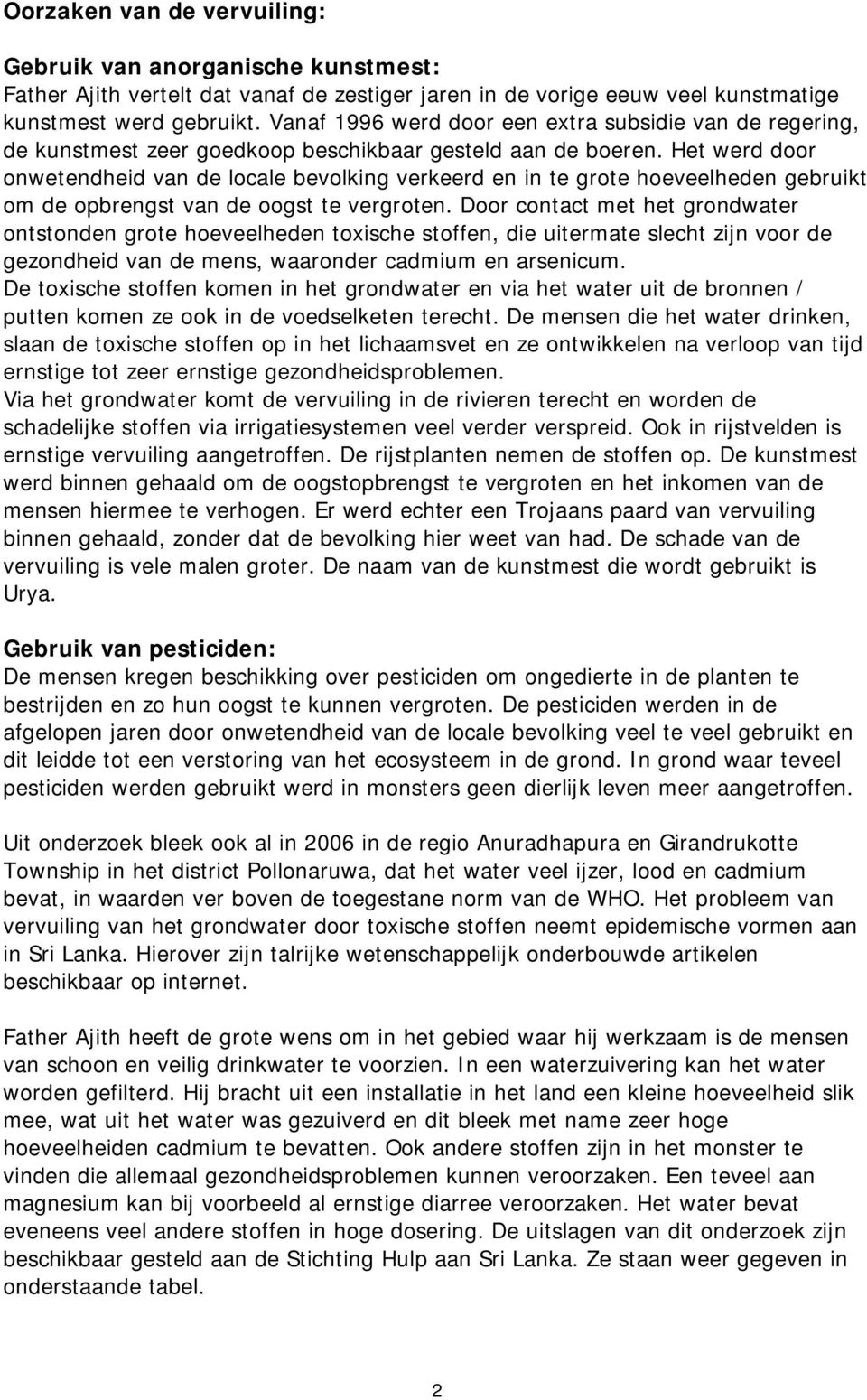 Oorzaken van de vervuiling:

Gebruik van anorganische kunstmest:
Father Ajith vertelt dat vanaf de zestiger jaren in de vorige eeuw veel kunstmatige kunstmest werd gebruikt. Vanaf 1996 werd door een extra subsidie van de regering, de kunstmest zeer goedkoop beschikbaar gesteld aan de boeren. Het werd door onwetendheid van de locale bevolking verkeerd en in te grote hoeveelheden gebruikt om de opbrengst van de oogst te vergroten. Door contact met het grondwater ontstonden grote hoeveelheden toxische stoffen, die uitermate slecht zijn voor de gezondheid van de mens, waaronder cadmium en arsenicum.
De toxische stoffen komen in het grondwater en via het water uit de bronnen / putten komen ze ook in de voedselketen terecht. De mensen die het water drinken, slaan de toxische stoffen op in het lichaamsvet en ze ontwikkelen na verloop van tijd ernstige tot zeer ernstige gezondheidsproblemen.
Via het grondwater komt de vervuiling in de rivieren terecht en worden de schadelijke stoffen via irrigatiesystemen veel verder verspreid. Ook in rijstvelden is ernstige vervuiling aangetroffen. De rijstplanten nemen de stoffen op. De kunstmest werd binnen gehaald om de oogstopbrengst te vergroten en het inkomen van de mensen hiermee te verhogen. Er werd echter een Trojaans paard van vervuiling binnen gehaald, zonder dat de bevolking hier weet van had. De schade van de vervuiling is vele malen groter. De naam van de kunstmest die wordt gebruikt is Urya.

Gebruik van pesticiden:
De mensen kregen beschikking over pesticiden om ongedierte in de planten te bestrijden en zo hun oogst te kunnen vergroten. De pesticiden werden in de afgelopen jaren door onwetendheid van de locale bevolking veel te veel gebruikt en dit leidde tot een verstoring van het ecosysteem in de grond. In grond waar teveel pesticiden werden gebruikt werd in monsters geen dierlijk leven meer aangetroffen.

Uit onderzoek bleek ook al in 2006 in de regio Anuradhapura en Girandrukotte Township in het district Pollonaruwa, dat het water veel ijzer, lood en cadmium bevat, in waarden ver boven de toegestane norm van de WHO. Het probleem van vervuiling van het grondwater door toxische stoffen neemt epidemische vormen aan in Sri Lanka. Hierover zijn talrijke wetenschappelijk onderbouwde artikelen beschikbaar op internet.

Father Ajith heeft de grote wens om in het gebied waar hij werkzaam is de mensen van schoon en veilig drinkwater te voorzien. In een waterzuivering kan het water worden gefilterd. Hij bracht uit een installatie in het land een kleine hoeveelheid slik mee, wat uit het water was gezuiverd en dit bleek met name zeer hoge hoeveelheiden cadmium te bevatten. Ook andere stoffen zijn in het monster te vinden die allemaal gezondheidsproblemen kunnen veroorzaken. Een teveel aan magnesium kan bij voorbeeld al ernstige diarree veroorzaken. Het water bevat eveneens veel andere stoffen in hoge dosering. De uitslagen van dit onderzoek zijn beschikbaar gesteld aan de Stichting Hulp aan Sri Lanka. Ze staan weer gegeven in onderstaande tabel.

2